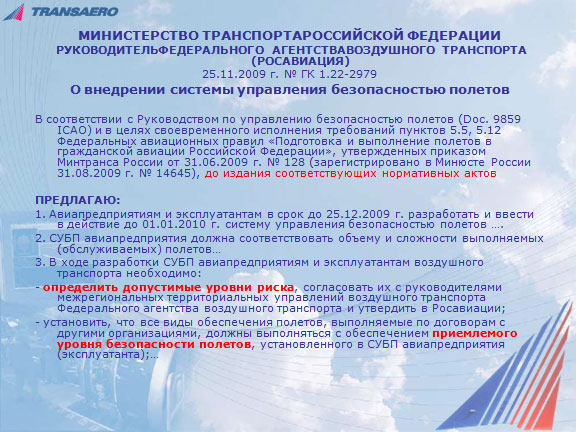 TRANSAERO

МИНИСТЕРСТВО ТРАНСПОРТАРОССИЙСКОЙ ФЕДЕРАЦИИ
РУКОВОДИТЕЛЬФЕДЕРАЛЬНОГО АГЕНТСТВАВОЗДУШНОГО ТРАНСПОРТА (РОСАВИАЦИЯ)
25.11.2009 г. № ГК 1.22-2979
О внедрении системы управления безопасностью полетов

В соответствии с Руководством по управлению безопасностью полетов (Doc. 9859 ICAO) и в целях своевременного исполнения требований пунктов 5.5, 5.12 Федеральных авиационных правил «Подготовка и выполнение полетов в гражданской авиации Российской Федерации», утвержденных приказом Минтранса России от 31.06.2009 г. № 128 (зарегистрировано в Минюсте России 31.08.2009 г. № 14645), до издания соответствующих нормативных актов

ПРЕДЛАГАЮ:
1. Авиапредприятиям и эксплуатантам в срок до 25.12.2009 г. разработать и ввести в действие до 01.01.2010 г. систему управления безопасностью полетов ….
2. СУБП авиапредприятия должна соответствовать объему и сложности выполняемых (обслуживаемых) полетов…
3. В ходе разработки СУБП авиапредприятиям и эксплуатантам воздушного транспорта необходимо:
- определить допустимые уровни риска, согласовать их с руководителями межрегиональных территориальных управлений воздушного транспорта Федерального агентства воздушного транспорта и утвердить в Росавиации;
- установить, что все виды обеспечения полетов, выполняемые по договорам с другими организациями, должны выполняться с обеспечением приемлемого уровня безопасности полетов, установленного в СУБП авиапредприятия (эксплуатанта);…